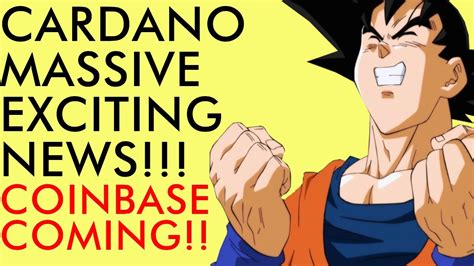 CARDANO MASSIVE EXCITING NEWS!!!
COINBASE COMING!!